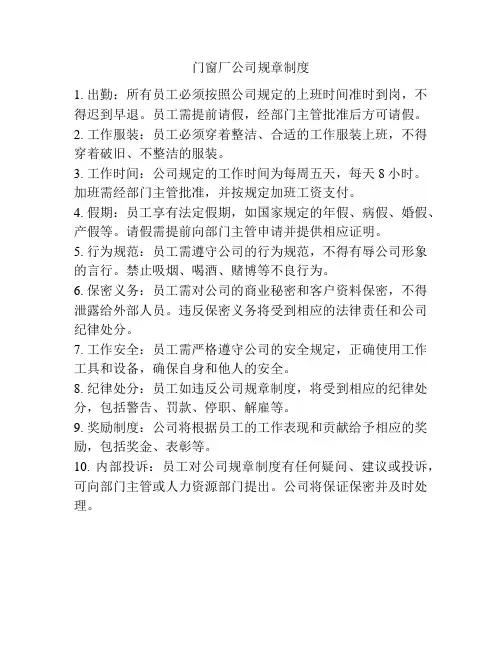 门窗厂公司规章制度

1. 出勤：所有员工必须按照公司规定的上班时间准时到岗，不得迟到早退。员工需提前请假，经部门主管批准后方可请假。

2. 工作服装：员工必须穿着整洁、合适的工作服装上班，不得穿着破旧、不整洁的服装。

3. 工作时间：公司规定的工作时间为每周五天，每天 8 小时。加班需经部门主管批准，并按规定加班工资支付。

4. 假期：员工享有法定假期，如国家规定的年假、病假、婚假、产假等。请假需提前向部门主管申请并提供相应证明。

5. 行为规范：员工需遵守公司的行为规范，不得有辱公司形象的言行。禁止吸烟、喝酒、赌博等不良行为。

6. 保密义务：员工需对公司的商业秘密和客户资料保密，不得泄露给外部人员。违反保密义务将受到相应的法律责任和公司纪律处分。

7. 工作安全：员工需严格遵守公司的安全规定，正确使用工作工具和设备，确保自身和他人的安全。

8. 纪律处分：员工如违反公司规章制度，将受到相应的纪律处分，包括警告、罚款、停职、解雇等。

9. 奖励制度：公司将根据员工的工作表现和贡献给予相应的奖励，包括奖金、表彰等。

10. 内部投诉：员工对公司规章制度有任何疑问、建议或投诉，可向部门主管或人力资源部门提出。公司将保证保密并及时处理。